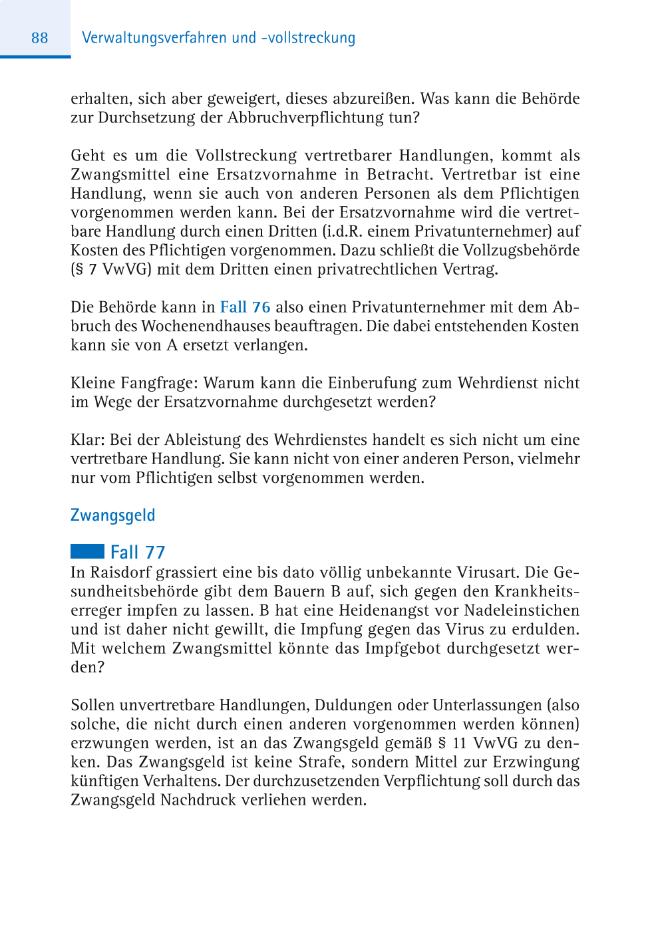 88 Verwaltungsverfahren und -vollstreckung

erhalten, sich aber geweigert, dieses abzureißen. Was kann die Behörde zur Durchsetzung der Abbruchverpflichtung tun?

Geht es um die Vollstreckung vertretbarer Handlungen, kommt als Zwangsmittel eine Ersatzvornahme in Betracht. Vertretbar ist eine Handlung, wenn sie auch von anderen Personen als dem Pflichtigen vorgenommen werden kann. Bei der Ersatzvornahme wird die vertretbare Handlung durch einen Dritten (i.d.R. einem Privatunternehmer) auf Kosten des Pflichtigen vorgenommen. Dazu schließt die Vollzugsbehörde (§ 7 VwVG) mit dem Dritten einen privatrechtlichen Vertrag.

Die Behörde kann in Fall 76 also einen Privatunternehmer mit dem Abbruch des Wochenendhauses beauftragen. Die dabei entstehenden Kosten kann sie von A ersetzt verlangen.

Kleine Fangfrage: Warum kann die Einberufung zum Wehrdienst nicht im Wege der Ersatzvornahme durchgesetzt werden?

Klar: Bei der Ableistung des Wehrdienstes handelt es sich nicht um eine vertretbare Handlung. Sie kann nicht von einer anderen Person, vielmehr nur vom Pflichtigen selbst vorgenommen werden.

Zwangsgeld

Fall 77

In Raisdorf grassiert eine bis dato völlig unbekannte Virusart. Die Gesundheitsbehörde gibt dem Bauern B auf, sich gegen den Krankheitserreger impfen zu lassen. B hat eine Heidenangst vor Nadeleinstichen und ist daher nicht gewillt, die Impfung gegen das Virus zu erdulden. Mit welchem Zwangsmittel könnte das Impfgebot durchgesetzt werden?

Sollen unvertretbare Handlungen, Duldungen oder Unterlassungen (also solche, die nicht durch einen anderen vorgenommen werden können) erzwungen werden, ist an das Zwangsgeld gemäß § 11 VwVG zu denken. Das Zwangsgeld ist keine Strafe, sondern Mittel zur Erzwingung künftigen Verhaltens. Der durchzusetzenden Verpflichtung soll durch das Zwangsgeld Nachdruck verliehen werden.